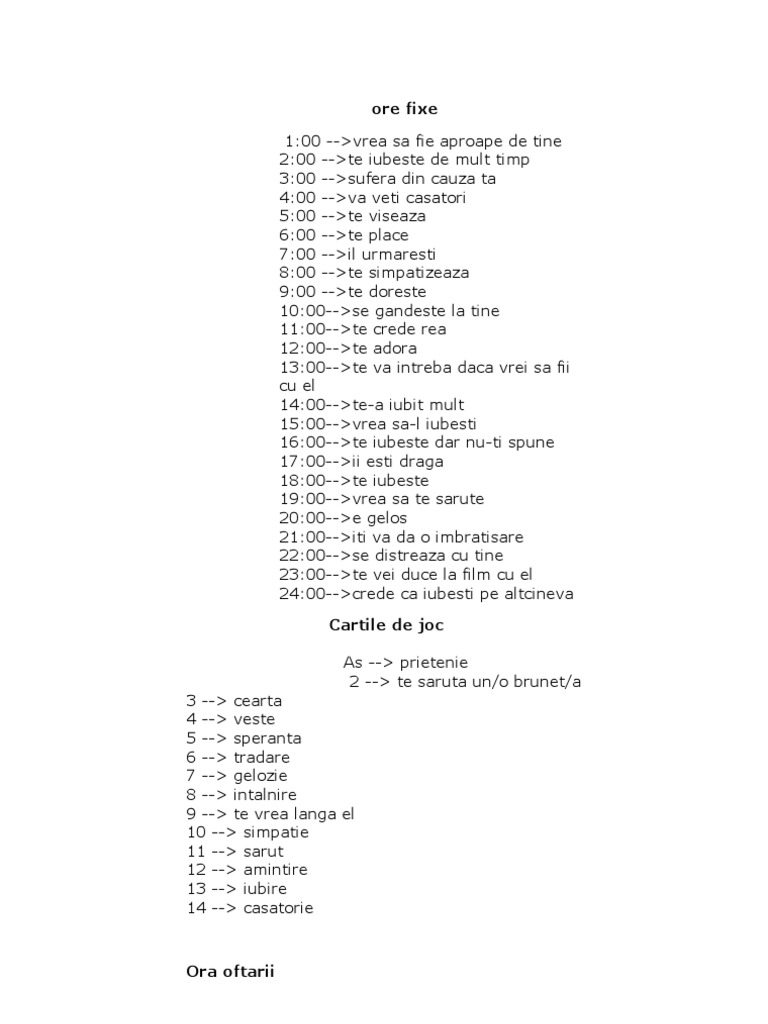 ore fixe

1:00 -->vrea sa fie aproape de tine
2:00 -->te iubeste de mult timp
3:00 -->sufera din cauza ta
4:00 -->va veti casatori
5:00 -->te viseaza
6:00 -->te place
7:00 -->il urmaresti
8:00 -->te simpatizeaza
9:00 -->te doreste
10:00-->se gandeste la tine
11:00-->te crede rea
12:00-->te adora
13:00-->te va intreba daca vrei sa fii cu el
14:00-->te-a iubit mult
15:00-->vrea sa-l iubesti
16:00-->te iubeste dar nu-ti spune
17:00-->ii esti draga
18:00-->te iubeste
19:00-->vrea sa te sarute
20:00-->e gelos
21:00-->iti va da o imbratisare
22:00-->se distreaza cu tine
23:00-->te vei duce la film cu el
24:00-->crede ca iubesti pe altcineva

Cartile de joc

As --> prietenie
2 --> te saruta un/o brunet/a
3 --> cearta
4 --> veste
5 --> speranta
6 --> tradare
7 --> gelozie
8 --> intalnire
9 --> te vrea langa el
10 --> simpatie
11 --> sarut
12 --> amintire
13 --> iubire
14 --> casatorie

Ora oftarii